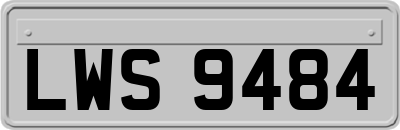 LWS 9484